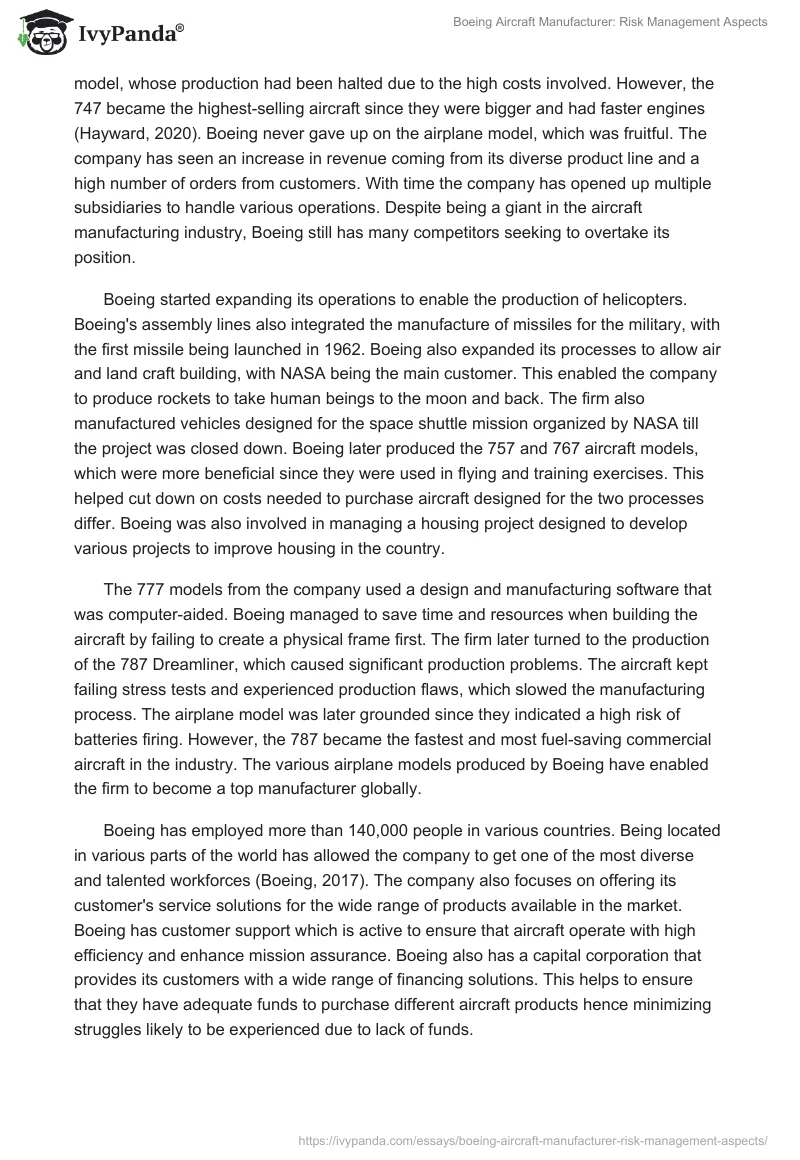 IvyPanda®

Boeing Aircraft Manufacturer: Risk Management Aspects

model, whose production had been halted due to the high costs involved. However, the 747 became the highest-selling aircraft since they were bigger and had faster engines (Hayward, 2020). Boeing never gave up on the airplane model, which was fruitful. The company has seen an increase in revenue coming from its diverse product line and a high number of orders from customers. With time the company has opened up multiple subsidiaries to handle various operations. Despite being a giant in the aircraft manufacturing industry, Boeing still has many competitors seeking to overtake its position.

Boeing started expanding its operations to enable the production of helicopters. Boeing's assembly lines also integrated the manufacture of missiles for the military, with the first missile being launched in 1962. Boeing also expanded its processes to allow air and land craft building, with NASA being the main customer. This enabled the company to produce rockets to take human beings to the moon and back. The firm also manufactured vehicles designed for the space shuttle mission organized by NASA till the project was closed down. Boeing later produced the 757 and 767 aircraft models, which were more beneficial since they were used in flying and training exercises. This helped cut down on costs needed to purchase aircraft designed for the two processes differ. Boeing was also involved in managing a housing project designed to develop various projects to improve housing in the country.

The 777 models from the company used a design and manufacturing software that was computer-aided. Boeing managed to save time and resources when building the aircraft by failing to create a physical frame first. The firm later turned to the production of the 787 Dreamliner, which caused significant production problems. The aircraft kept failing stress tests and experienced production flaws, which slowed the manufacturing process. The airplane model was later grounded since they indicated a high risk of batteries firing. However, the 787 became the fastest and most fuel-saving commercial aircraft in the industry. The various airplane models produced by Boeing have enabled the firm to become a top manufacturer globally.

Boeing has employed more than 140,000 people in various countries. Being located in various parts of the world has allowed the company to get one of the most diverse and talented workforces (Boeing, 2017). The company also focuses on offering its customer's service solutions for the wide range of products available in the market. Boeing has customer support which is active to ensure that aircraft operate with high efficiency and enhance mission assurance. Boeing also has a capital corporation that provides its customers with a wide range of financing solutions. This helps to ensure that they have adequate funds to purchase different aircraft products hence minimizing struggles likely to be experienced due to lack of funds.

https://ivypanda.com/essays/boeing-aircraft-manufacturer-risk-management-aspects/